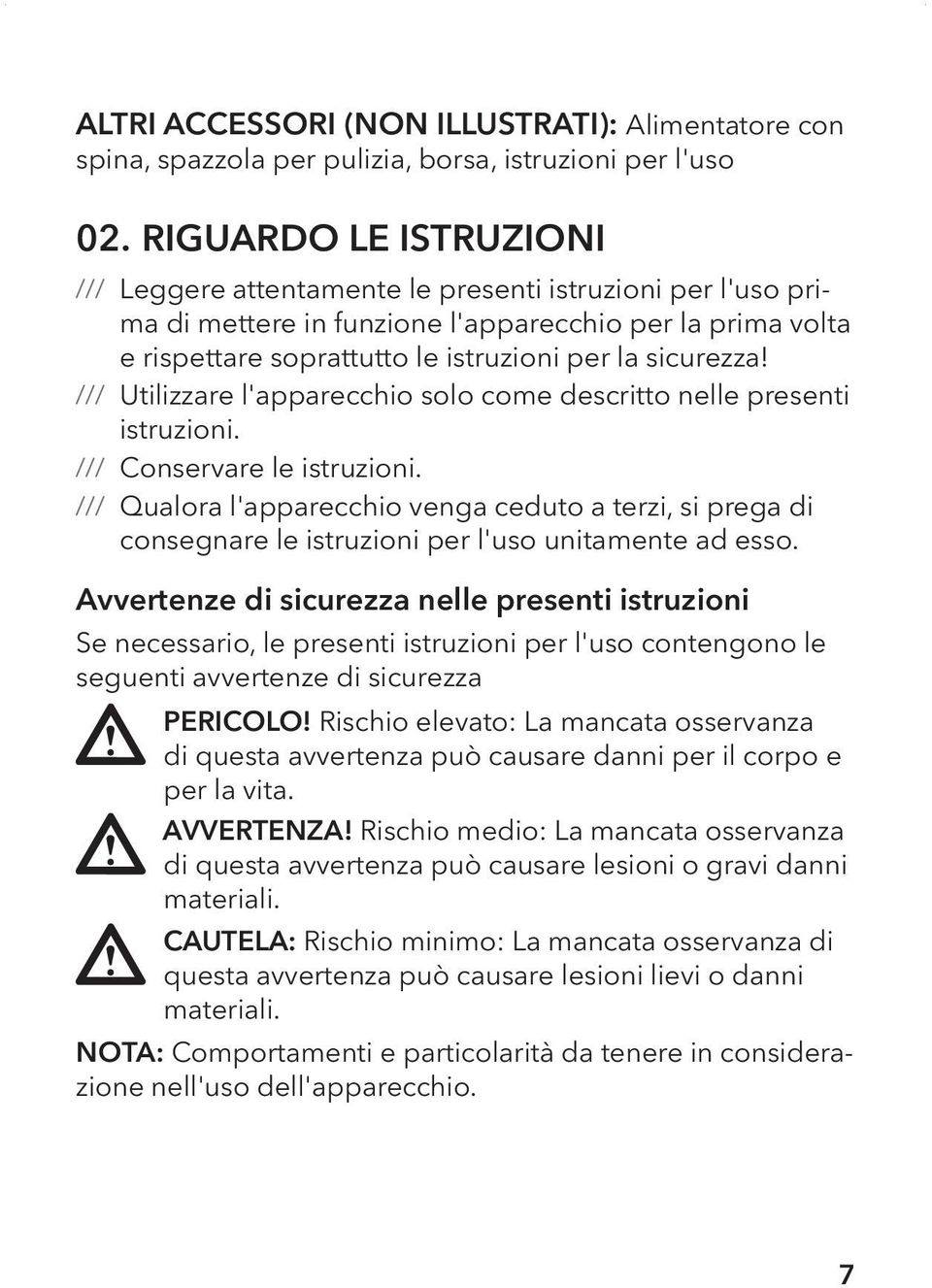 ALTRI ACCESSORI (NON ILLUSTRATI): Alimentatore con spina, spazzola per pulizia, borsa, istruzioni per l'uso

02. RIGUARDO LE ISTRUZIONI

/// Leggere attentamente le presenti istruzioni per l'uso prima di mettere in funzione l'apparecchio per la prima volta e rispettare soprattutto le istruzioni per la sicurezza!

/// Utilizzare l'apparecchio solo come descritto nelle presenti istruzioni.

/// Conservare le istruzioni.

/// Qualora l'apparecchio venga ceduto a terzi, si prega di consegnare le istruzioni per l'uso unitamente ad esso.

Avvertenze di sicurezza nelle presenti istruzioni

Se necessario, le presenti istruzioni per l'uso contengono le seguenti avvertenze di sicurezza

PERICOLO! Rischio elevato: La mancata osservanza di questa avvertenza può causare danni per il corpo e per la vita.

AVVERTENZA! Rischio medio: La mancata osservanza di questa avvertenza può causare lesioni o gravi danni materiali.

CAUTELA: Rischio minimo: La mancata osservanza di questa avvertenza può causare lesioni lievi o danni materiali.

NOTA: Comportamenti e particolarità da tenere in considerazione nell'uso dell'apparecchio.

7